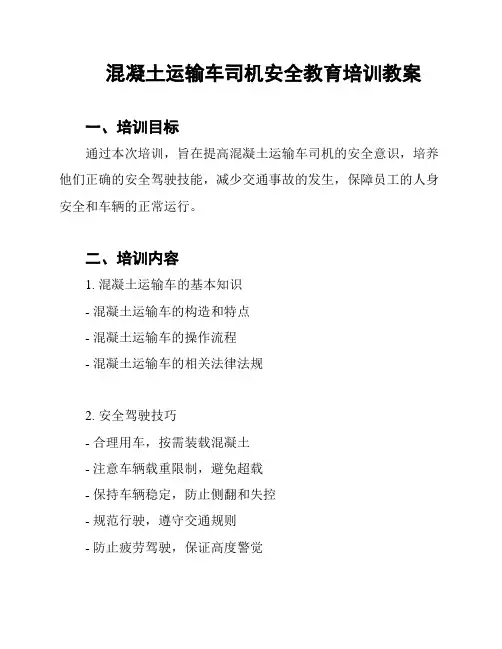 混凝土运输车司机安全教育培训教案

一、培训目标

通过本次培训，旨在提高混凝土运输车司机的安全意识，培养他们正确的安全驾驶技能，减少交通事故的发生，保障员工的人身安全和车辆的正常运行。

二、培训内容

1. 混凝土运输车的基本知识
- 混凝土运输车的构造和特点
- 混凝土运输车的操作流程
- 混凝土运输车的相关法律法规

2. 安全驾驶技巧
- 合理用车，按需装载混凝土
- 注意车辆载重限制，避免超载
- 保持车辆稳定，防止侧翻和失控
- 规范行驶，遵守交通规则
- 防止疲劳驾驶，保证高度警觉